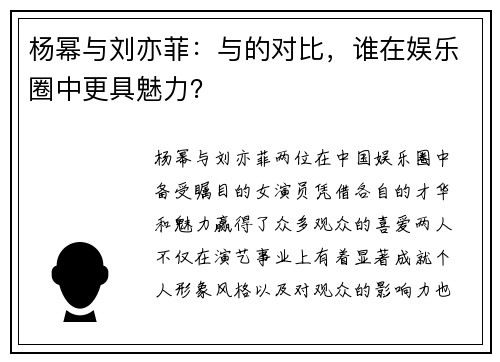 杨幂与刘亦菲：与的对比，谁在娱乐圈中更具魅力？

杨幂与刘亦菲两位在中国娱乐圈中备受瞩目的女演员凭借各自的才华和魅力赢得了众多观众的喜爱两人不仅在演艺事业上有着显著成就个人形象风格以及对观众的影响力也